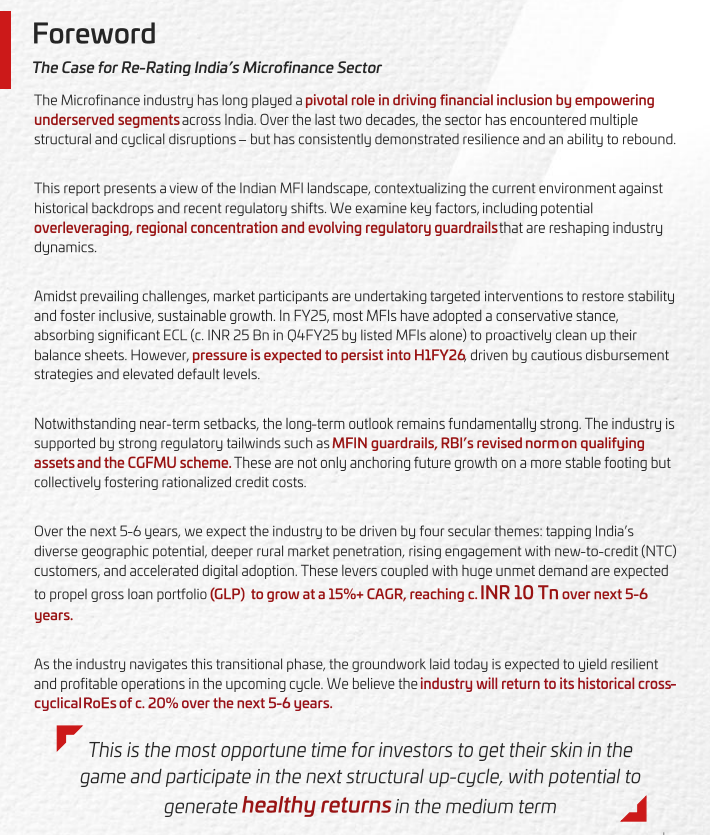 Foreword

The Case for Re-Rating India's Microfinance Sector

The Microfinance industry has long played a pivotal role in driving financial inclusion by empowering underserved segments across India. Over the last two decades, the sector has encountered multiple structural and cyclical disruptions – but has consistently demonstrated resilience and an ability to rebound.

This report presents a view of the Indian MFI landscape, contextualizing the current environment against historical backdrops and recent regulatory shifts. We examine key factors, including potential overleveraging, regional concentration and evolving regulatory guardrails that are reshaping industry dynamics.

Amidst prevailing challenges, market participants are undertaking targeted interventions to restore stability and foster inclusive, sustainable growth. In FY25, most MFIs have adopted a conservative stance, absorbing significant ECL (c. INR 25 Bn in Q4FY25 by listed MFIs alone) to proactively clean up their balance sheets. However, pressure is expected to persist into H1FY26, driven by cautious disbursement strategies and elevated default levels.

Notwithstanding near-term setbacks, the long-term outlook remains fundamentally strong. The industry is supported by strong regulatory tailwinds such as MFIN guardrails, RBI's revised norm on qualifying assets and the CGFMU scheme. These are not only anchoring future growth on a more stable footing but collectively fostering rationalized credit costs.

Over the next 5-6 years, we expect the industry to be driven by four secular themes: tapping India's diverse geographic potential, deeper rural market penetration, rising engagement with new-to-credit (NTC) customers, and accelerated digital adoption. These levers coupled with huge unmet demand are expected to propel gross loan portfolio (GLP) to grow at a 15%+ CAGR, reaching c. INR 10 Tn over next 5-6 years.

As the industry navigates this transitional phase, the groundwork laid today is expected to yield resilient and profitable operations in the upcoming cycle. We believe the industry will return to its historical cross-cyclical RoEs of c. 20% over the next 5-6 years.

This is the most opportune time for investors to get their skin in the game and participate in the next structural up-cycle, with potential to generate healthy returns in the medium term